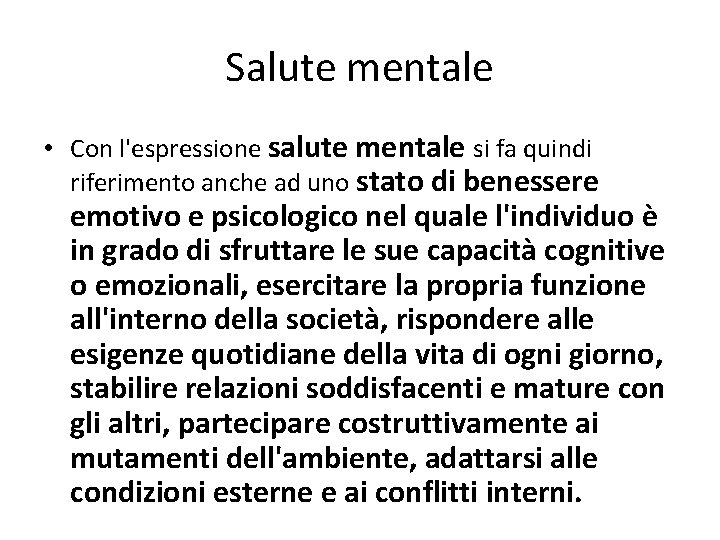 Salute mentale

• Con l'espressione salute mentale si fa quindi riferimento anche ad uno stato di benessere emotivo e psicologico nel quale l'individuo è in grado di sfruttare le sue capacità cognitive o emozionali, esercitare la propria funzione all'interno della società, rispondere alle esigenze quotidiane della vita di ogni giorno, stabilire relazioni soddisfacenti e mature con gli altri, partecipare costruttivamente ai mutamenti dell'ambiente, adattarsi alle condizioni esterne e ai conflitti interni.